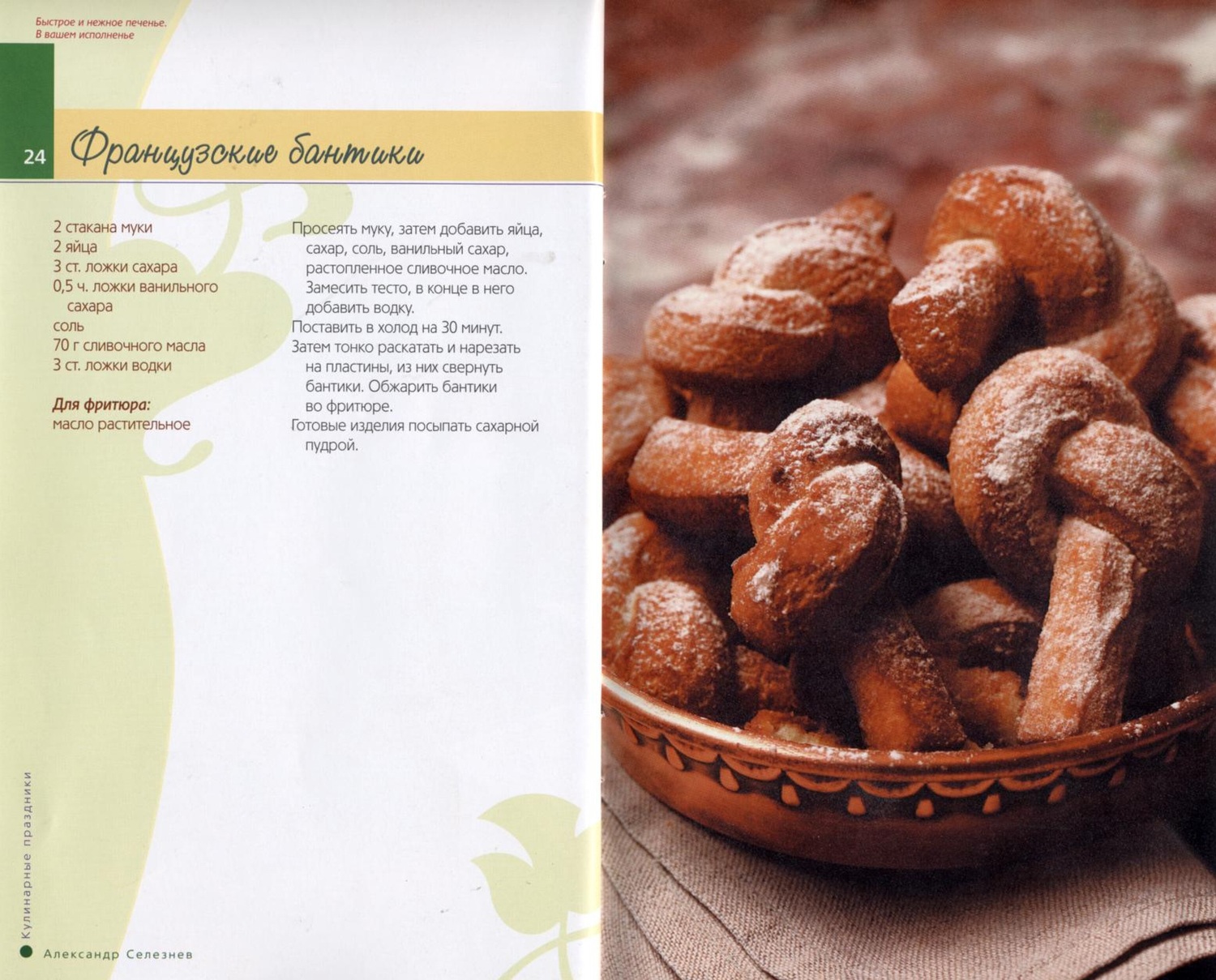 Быстрое и нежное печенье. В вашем исполненье

24

Французские бантики

2 стакана муки
2 яйца
3 ст. ложки сахара
0,5 ч. ложки ванильного сахара
соль
70 г сливочного масла
3 ст. ложки водки

Для фритюра:
масло растительное

Просеять муку, затем добавить яйца, сахар, соль, ванильный сахар, растопленное сливочное масло. Замесить тесто, в конце в него добавить водку.
Поставить в холод на 30 минут.
Затем тонко раскатать и нарезать на пластины, из них свернуть бантики. Обжарить бантики во фритюре.
Готовые изделия посыпать сахарной пудрой.

Кулинарные праздники

Александр Селезнев